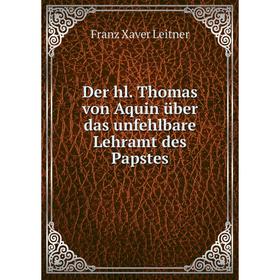 Franz Xaver Leitner

Der hl. Thomas von Aquin über das unfehlbare Lehramt des Papstes